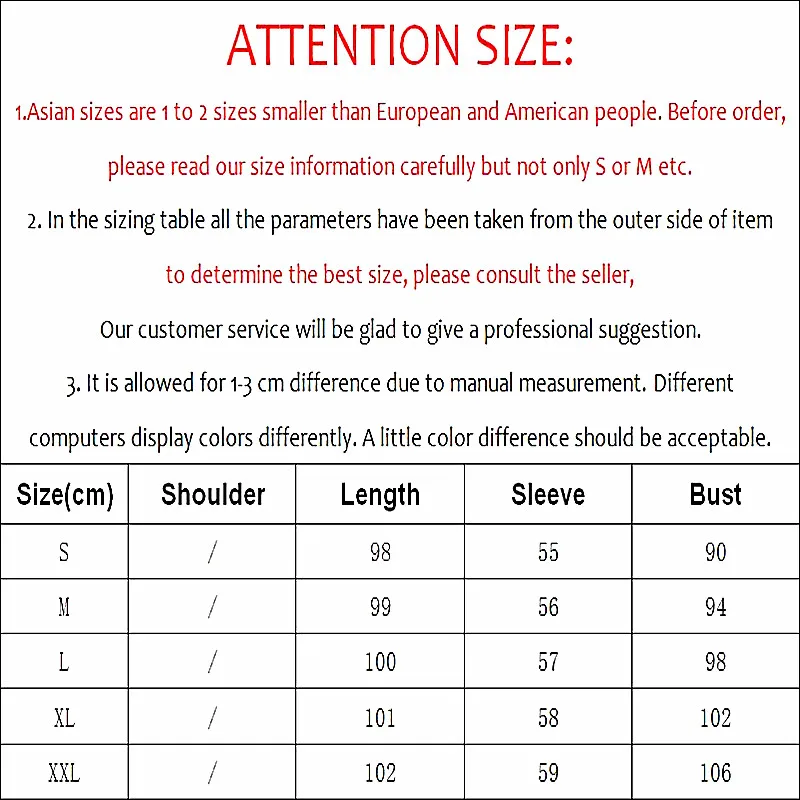 ATTENTION SIZE:

1.Asian sizes are 1 to 2 sizes smaller than European and American people. Before order, please read our size information carefully but not only S or M etc.

2. In the sizing table all the parameters have been taken from the outer side of item to determine the best size, please consult the seller,

Our customer service will be glad to give a professional suggestion.

3. It is allowed for 1-3 cm difference due to manual measurement. Different computers display colors differently. A little color difference should be acceptable.

| Size(cm) | Shoulder | Length | Sleeve | Bust |
|---|---|---|---|---|
| S | / | 98 | 55 | 90 |
| M | / | 99 | 56 | 94 |
| L | / | 100 | 57 | 98 |
| XL | / | 101 | 58 | 102 |
| XXL | / | 102 | 59 | 106 |